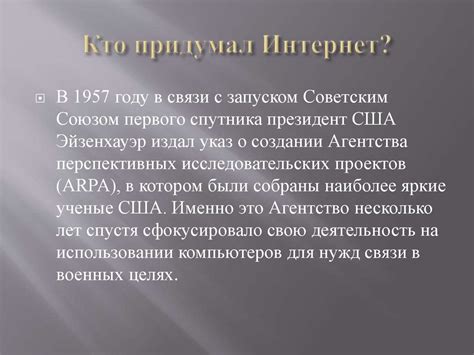 Кто придумал Интернет?

В 1957 году в связи с запуском Советским Союзом первого спутника президент США Эйзенхауэр издал указ о создании Агентства перспективных исследовательских проектов (ARPA), в котором были собраны наиболее яркие ученые США. Именно это Агентство несколько лет спустя сфокусировало свою деятельность на использовании компьютеров для нужд связи в военных целях.